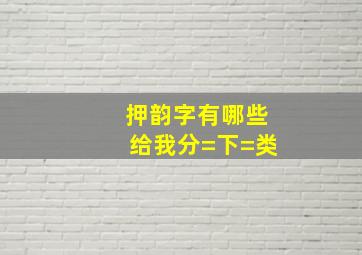 押韵字有哪些
给我分=下=类